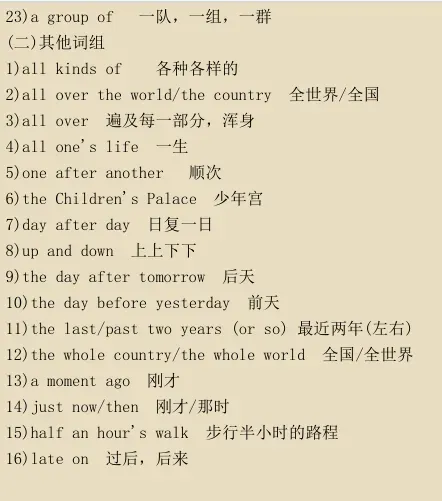 23)a group of 一队，一组，一群
(二)其他词组
1)all kinds of 各种各样的
2)all over the world/the country 全世界/全国
3)all over 遍及每一部分，浑身
4)all one's life 一生
5)one after another 顺次
6)the Children's Palace 少年宫
7)day after day 日复一日
8)up and down 上上下下
9)the day after tomorrow 后天
10)the day before yesterday 前天
11)the last/past two years (or so) 最近两年(左右)
12)the whole country/the whole world 全国/全世界
13)a moment ago 刚才
14)just now/then 刚才/那时
15)half an hour's walk 步行半小时的路程
16)late on 过后，后来